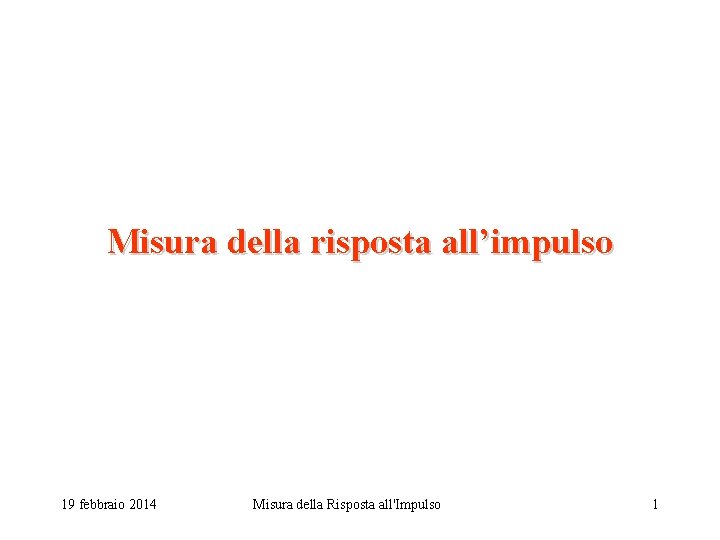 Misura della risposta all’impulso

19 febbraio 2014 Misura della Risposta all'Impulso 1